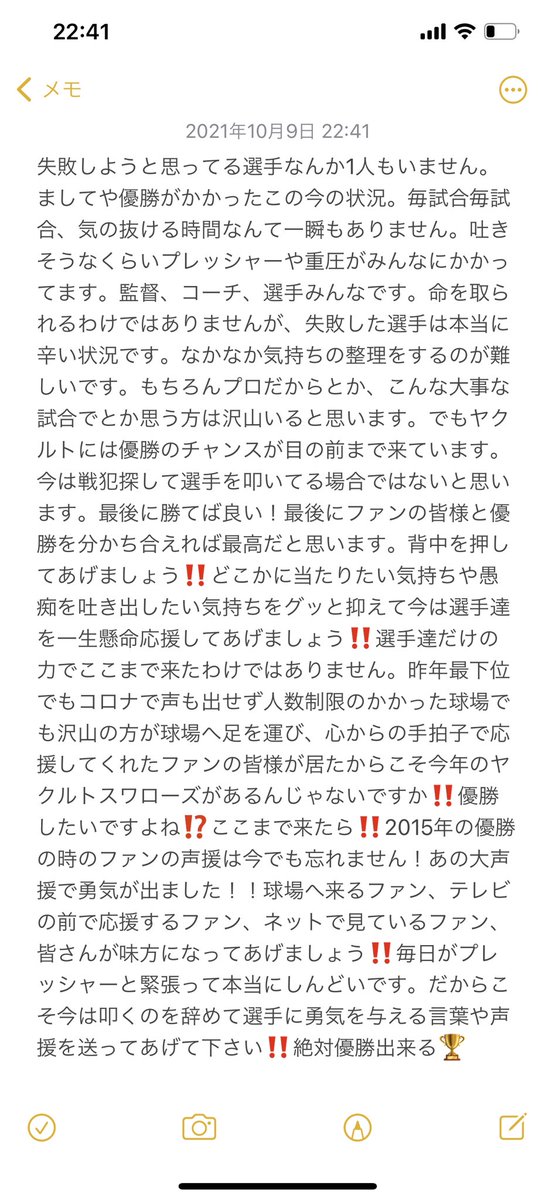 22:41

メモ

2021年10月9日 22:41

失敗しようと思ってる選手なんか1人もいません。ましてや優勝がかかったこの今の状況。毎試合毎試合、気の抜ける時間なんて一瞬もありません。吐きそうなくらいプレッシャーや重圧がみんなにかかってます。監督、コーチ、選手みんなです。命を取られるわけではありませんが、失敗した選手は本当に辛い状況です。なかなか気持ちの整理をするのが難しいです。もちろんプロだからとか、こんな大事な試合でとか思う方は沢山いると思います。でもヤクルトには優勝のチャンスが目の前まで来ています。今は戦犯探して選手を叩いてる場合ではないと思います。最後に勝てば良い！最後にファンの皆様と優勝を分かち合えれば最高だと思います。背中を押してあげましょう‼️どこかに当たりたい気持ちや愚痴を吐き出したい気持ちをグッと抑えて今は選手達を一生懸命応援してあげましょう‼️選手達だけの力でここまで来たわけではありません。昨年最下位でもコロナで声も出せず人数制限のかかった球場でも沢山の方が球場へ足を運び、心からの手拍子で応援してくれたファンの皆様が居たからこそ今年のヤクルトスワローズがあるんじゃないですか‼️優勝したいですよね⁉️ここまで来たら‼️2015年の優勝の時のファンの声援は今でも忘れません！あの大声援で勇気が出ました！！球場へ来るファン、テレビの前で応援するファン、ネットで見ているファン、皆さんが味方になってあげましょう‼️毎日がプレッシャーと緊張って本当にしんどいです。だからこそ今は叩くのを辞めて選手に勇気を与える言葉や声援を送ってあげて下さい‼️絶対優勝出来る🏆